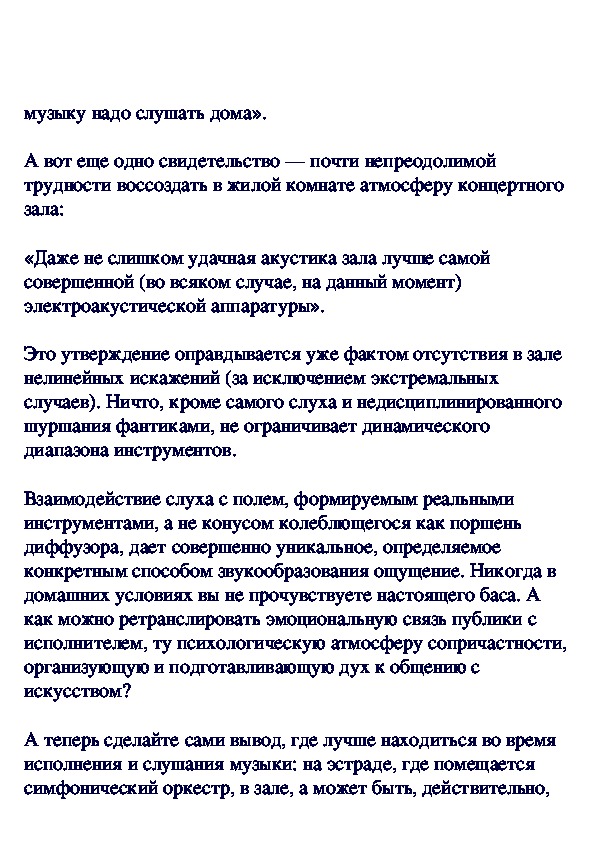 музыку надо слушать дома».

А вот еще одно свидетельство — почти непреодолимой трудности воссоздать в жилой комнате атмосферу концертного зала:

«Даже не слишком удачная акустика зала лучше самой совершенной (во всяком случае, на данный момент) электроакустической аппаратуры».

Это утверждение оправдывается уже фактом отсутствия в зале нелинейных искажений (за исключением экстремальных случаев). Ничто, кроме самого слуха и недисциплинированного шуршания фантиками, не ограничивает динамического диапазона инструментов.

Взаимодействие слуха с полем, формируемым реальными инструментами, а не конусом колеблющегося как поршень диффузора, дает совершенно уникальное, определяемое конкретным способом звукообразования ощущение. Никогда в домашних условиях вы не прочувствуете настоящего баса. А как можно ретранслировать эмоциональную связь публики с исполнителем, ту психологическую атмосферу сопричастности, организующую и подготавливающую дух к общению с искусством?

А теперь сделайте сами вывод, где лучше находиться во время исполнения и слушания музыки: на эстраде, где помещается симфонический оркестр, в зале, а может быть, действительно,